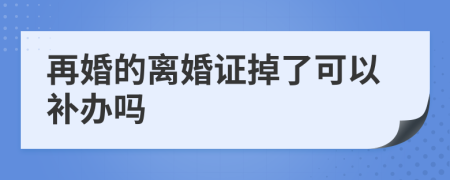 再婚的离婚证掉了可以补办吗